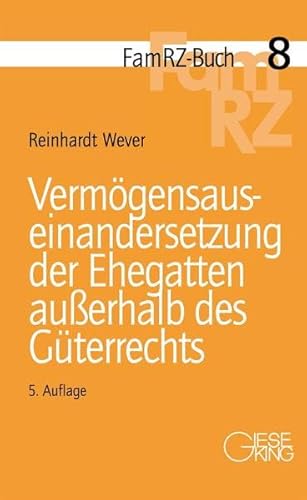 FamRZ-Buch 8

FamRZ

Reinhardt Wever

Vermögensauseinandersetzung der Ehegatten außerhalb des Güterrechts

5. Auflage

GIESEKING